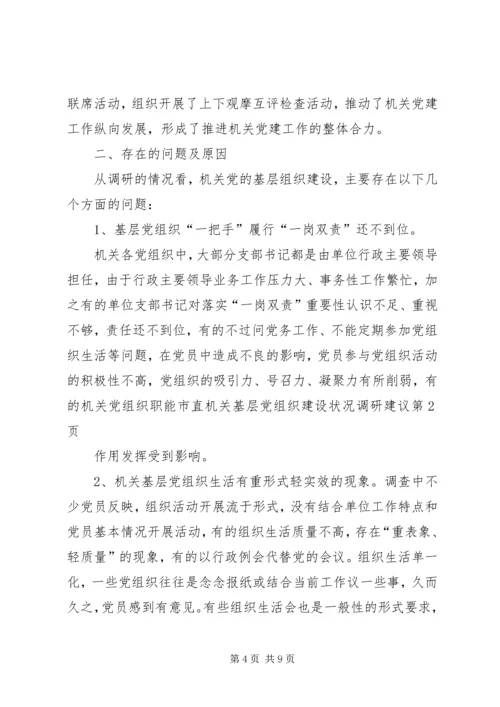 联席活动，组织开展了上下观摩互评检查活动，推动了机关党建工作纵向发展，形成了推进机关党建工作的整体合力。

二、存在的问题及原因

从调研的情况看，机关党的基层组织建设，主要存在以下几个方面的问题：

1、基层党组织“一把手”履行“一岗双责”还不到位。

机关各党组织中，大部分支部书记都是由单位行政主要领导担任，由于行政主要领导业务工作压力大、事务性工作繁忙，加之有的单位支部书记对落实“一岗双责”重要性认识不足、重视不够，责任还不到位，有的不过问党务工作、不能定期参加党组织生活等问题，在党员中造成不良的影响，党员参与党组织活动的积极性不高，党组织的吸引力、号召力、凝聚力有所削弱，有的机关党组织职能市直机关基层党组织建设状况调研建议第2页

作用发挥受到影响。

2、机关基层党组织生活有重形式轻实效的现象。调查中不少党员反映，组织活动开展流于形式，没有结合单位工作特点和党员基本情况开展活动，有的组织生活质量不高，存在“重表象、轻质量”的现象，有的以行政例会代替党的会议。组织生活单一化，一些党组织往往是念念报纸或结合当前工作议一些事，久而久之，党员感到有意见。有些组织生活会也是一般性的形式要求，

第4页 共9页